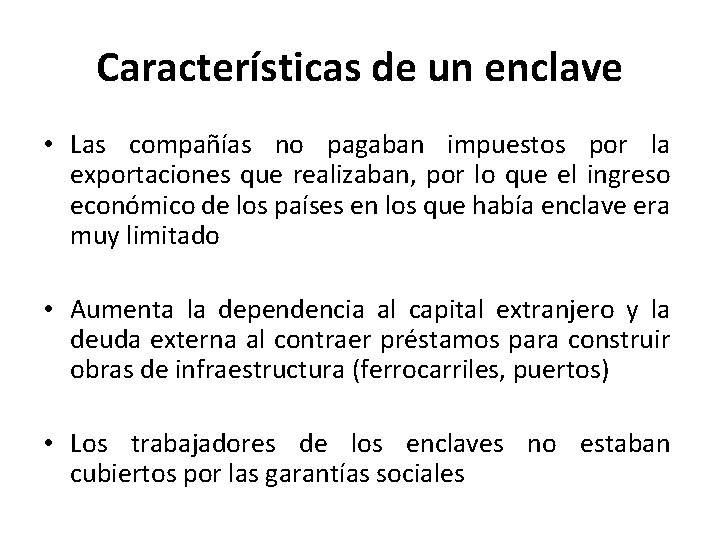 Características de un enclave

• Las compañías no pagaban impuestos por la exportaciones que realizaban, por lo que el ingreso económico de los países en los que había enclave era muy limitado

• Aumenta la dependencia al capital extranjero y la deuda externa al contraer préstamos para construir obras de infraestructura (ferrocarriles, puertos)

• Los trabajadores de los enclaves no estaban cubiertos por las garantías sociales